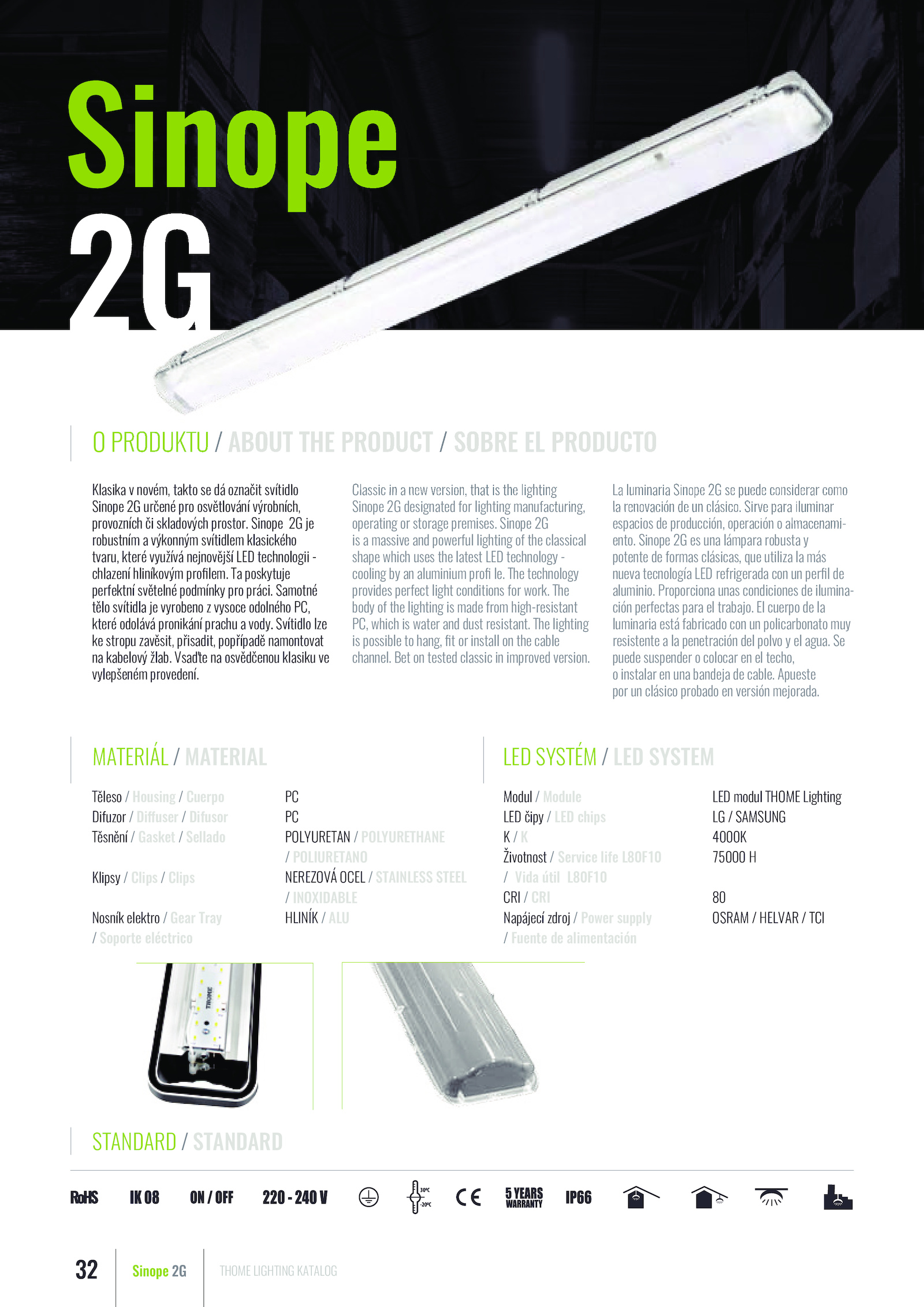 Sinope 2G

O PRODUKTU / ABOUT THE PRODUCT / SOBRE EL PRODUCTO

Klasika v novém, takto se dá označit svítidlo Sinope 2G určené pro osvětlování výrobních, provozních či skladových prostor. Sinope 2G je robustním a výkonným svítidlem klasického tvaru, které využívá nejnovější LED technologii - chlazení hliníkovým profilem. Ta poskytuje perfektní světelné podmínky pro práci. Samotné tělo svítidla je vyrobeno z vysoce odolného PC, které odolává pronikání prachu a vody. Svítidlo lze ke stropu zavěsit, přisadit, popřípadě namontovat na kabelový žlab. Vsaďte na osvědčenou klasiku ve vylepšeném provedení.

Classic in a new version, that is the lighting Sinope 2G designated for lighting manufacturing, operating or storage premises. Sinope 2G is a massive and powerful lighting of the classical shape which uses the latest LED technology - cooling by an aluminium profi le. The technology provides perfect light conditions for work. The body of the lighting is made from high-resistant PC, which is water and dust resistant. The lighting is possible to hang, fit or install on the cable channel. Bet on tested classic in improved version.

La luminaria Sinope 2G se puede considerar como la renovación de un clásico. Sirve para iluminar espacios de producción, operación o almacenamiento. Sinope 2G es una lámpara robusta y potente de formas clásicas, que utiliza la más nueva tecnología LED refrigerada con un perfil de aluminio. Proporciona unas condiciones de iluminación perfectas para el trabajo. El cuerpo de la luminaria está fabricado con un policarbonato muy resistente a la penetración del polvo y el agua. Se puede suspender o colocar en el techo, o instalar en una bandeja de cable. Apueste por un clásico probado en versión mejorada.

MATERIÁL / MATERIAL

| | |
|---|---|
| Těleso / Housing / Cuerpo | PC |
| Difuzor / Diffuser / Difusor | PC |
| Těsnění / Gasket / Sellado | POLYURETAN / POLYURETHANE / POLIURETANO |
| Klipsy / Clips / Clips | NEREZOVÁ OCEL / STAINLESS STEEL / INOXIDABLE |
| Nosník elektro / Gear Tray / Soporte eléctrico | HLINÍK / ALU |

LED SYSTÉM / LED SYSTEM

| | |
|---|---|
| Modul / Module | LED modul THOME Lighting |
| LED čipy / LED chips | LG / SAMSUNG |
| K / K | 4000K |
| Životnost / Service life L80F10 / Vida útil L80F10 | 75000 H |
| CRI / CRI | 80 |
| Napájecí zdroj / Power supply / Fuente de alimentación | OSRAM / HELVAR / TCI |

THOME

STANDARD / STANDARD

RoHS IK 08 ON / OFF 220 - 240 V 30°C -20°C CE 5 YEARS WARRANTY IP66

32 Sinope 2G THOME LIGHTING KATALOG